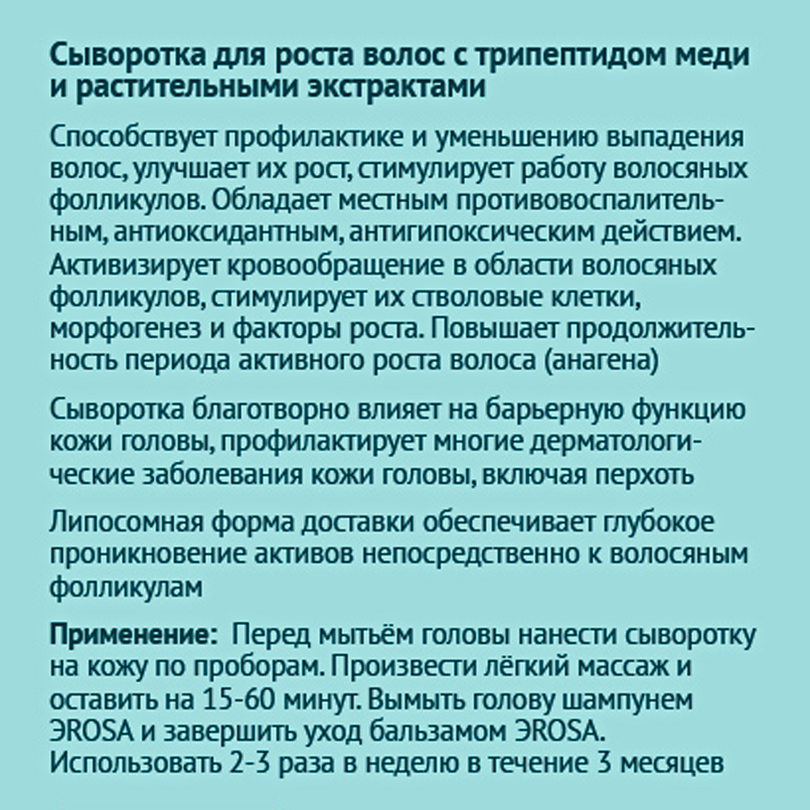 Сыворотка для роста волос с трипептидом меди и растительными экстрактами

Способствует профилактике и уменьшению выпадения волос, улучшает их рост, стимулирует работу волосяных фолликулов. Обладает местным противовоспалительным, антиоксидантным, антигипоксическим действием. Активизирует кровообращение в области волосяных фолликулов, стимулирует их стволовые клетки, морфогенез и факторы роста. Повышает продолжительность периода активного роста волоса (анагена)

Сыворотка благотворно влияет на барьерную функцию кожи головы, профилактирует многие дерматологические заболевания кожи головы, включая перхоть

Липосомная форма доставки обеспечивает глубокое проникновение активов непосредственно к волосяным фолликулам

Применение: Перед мытьём головы нанести сыворотку на кожу по проборам. Произвести лёгкий массаж и оставить на 15-60 минут. Вымыть голову шампунем ЭROSA и завершить уход бальзамом ЭROSA. Использовать 2-3 раза в неделю в течение 3 месяцев